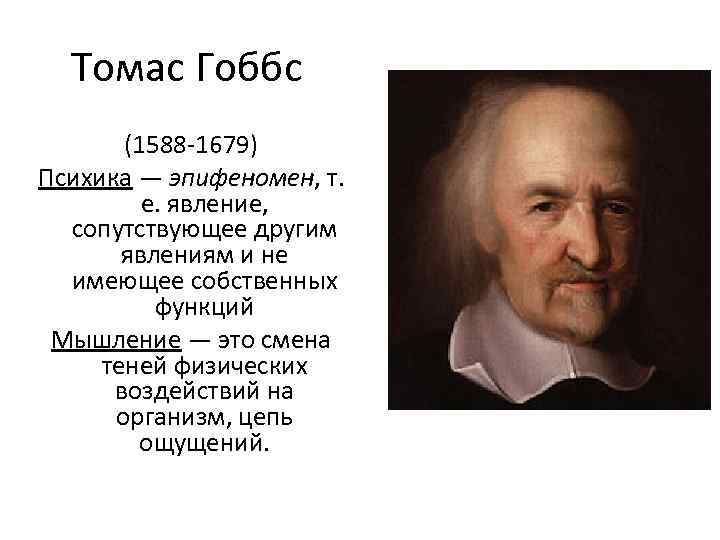 Томас Гоббс

(1588-1679)

Психика — эпифеномен, т. е. явление, сопутствующее другим явлениям и не имеющее собственных функций

Мышление — это смена теней физических воздействий на организм, цепь ощущений.